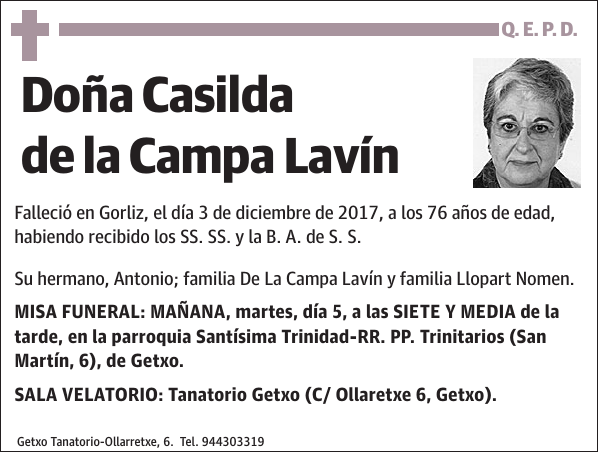 Q. E. P. D.

Doña Casilda de la Campa Lavín

Falleció en Gorliz, el día 3 de diciembre de 2017, a los 76 años de edad, habiendo recibido los SS. SS. y la B. A. de S. S.

Su hermano, Antonio; familia De La Campa Lavín y familia Llopart Nomen.

MISA FUNERAL: MAÑANA, martes, día 5, a las SIETE Y MEDIA de la tarde, en la parroquia Santísima Trinidad-RR. PP. Trinitarios (San Martín, 6), de Getxo.

SALA VELATORIO: Tanatorio Getxo (C/ Ollaretxe 6, Getxo).

Getxo Tanatorio-Ollarretxe, 6. Tel. 944303319